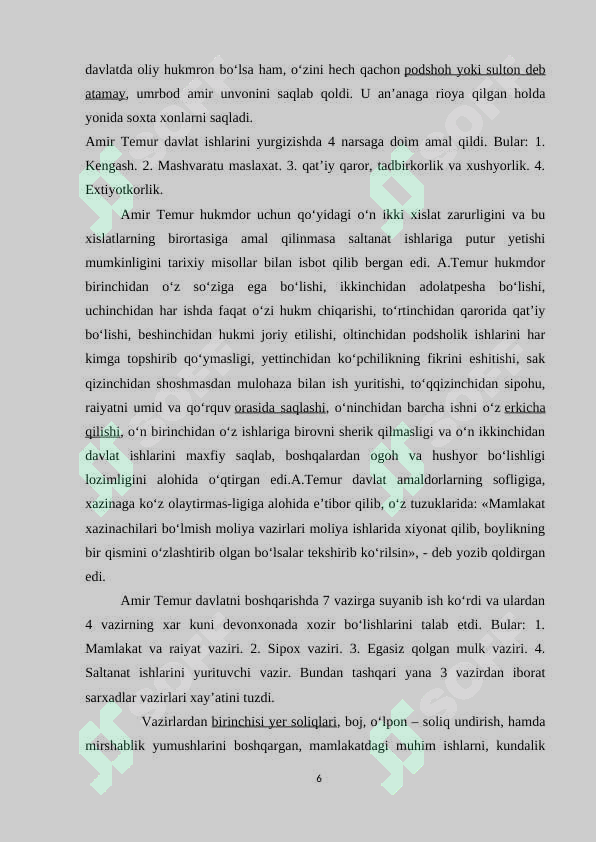 davlatda oliy hukmron bo‘lsa ham, o‘zini hech qachon podshoh yoki sulton deb atamay, umrbod amir unvonini saqlab qoldi. U an’anaga rioya qilgan holda yonida soxta xonlarni saqladi.
Amir Temur davlat ishlarini yurgizishda 4 narsaga doim amal qildi. Bular: 1. Kengash. 2. Mashvaratu maslaxat. 3. qat’iy qaror, tadbirkorlik va xushyorlik. 4. Extiyotkorlik.

Amir Temur hukmdor uchun qo‘yidagi o‘n ikki xislat zarurligini va bu xislatlarning birortasiga amal qilinmasa saltanat ishlariga putur yetishi mumkinligini tarixiy misollar bilan isbot qilib bergan edi. A.Temur hukmdor birinchidan o‘z so‘ziga ega bo‘lishi, ikkinchidan adolatpesha bo‘lishi, uchinchidan har ishda faqat o‘zi hukm chiqarishi, to‘rtinchidan qarorida qat’iy bo‘lishi, beshinchidan hukmi joriy etilishi, oltinchidan podsholik ishlarini har kimga topshirib qo‘ymasligi, yettinchidan ko‘pchilikning fikrini eshitishi, sak qizinchidan shoshmasdan mulohaza bilan ish yuritishi, to‘qqizinchidan sipohu, raiyatni umid va qo‘rquv orasida saqlashi, o‘ninchidan barcha ishni o‘z erkicha qilishi, o‘n birinchidan o‘z ishlariga birovni sherik qilmasligi va o‘n ikkinchidan davlat ishlarini maxfiy saqlab, boshqalardan ogoh va hushyor bo‘lishligi lozimligini alohida o‘qtirgan edi.A.Temur davlat amaldorlarning sofligiga, xazinaga ko‘z olaytirmas-ligiga alohida e’tibor qilib, o‘z tuzuklarida: «Mamlakat xazinachilari bo‘lmish moliya vazirlari moliya ishlarida xiyonat qilib, boylikning bir qismini o‘zlashtirib olgan bo‘lsalar tekshirib ko‘rilsin», - deb yozib qoldirgan edi.

Amir Temur davlatni boshqarishda 7 vazirga suyanib ish ko‘rdi va ulardan 4 vazirning xar kuni devonxonada xozir bo‘lishlarini talab etdi. Bular: 1. Mamlakat va raiyat vaziri. 2. Sipox vaziri. 3. Egasiz qolgan mulk vaziri. 4. Saltanat ishlarini yurituvchi vazir. Bundan tashqari yana 3 vazirdan iborat sarxadlar vazirlari xay’atini tuzdi.

Vazirlardan birinchisi yer soliqlari, boj, o‘lpon – soliq undirish, hamda mirshablik yumushlarini boshqargan, mamlakatdagi muhim ishlarni, kundalik

6